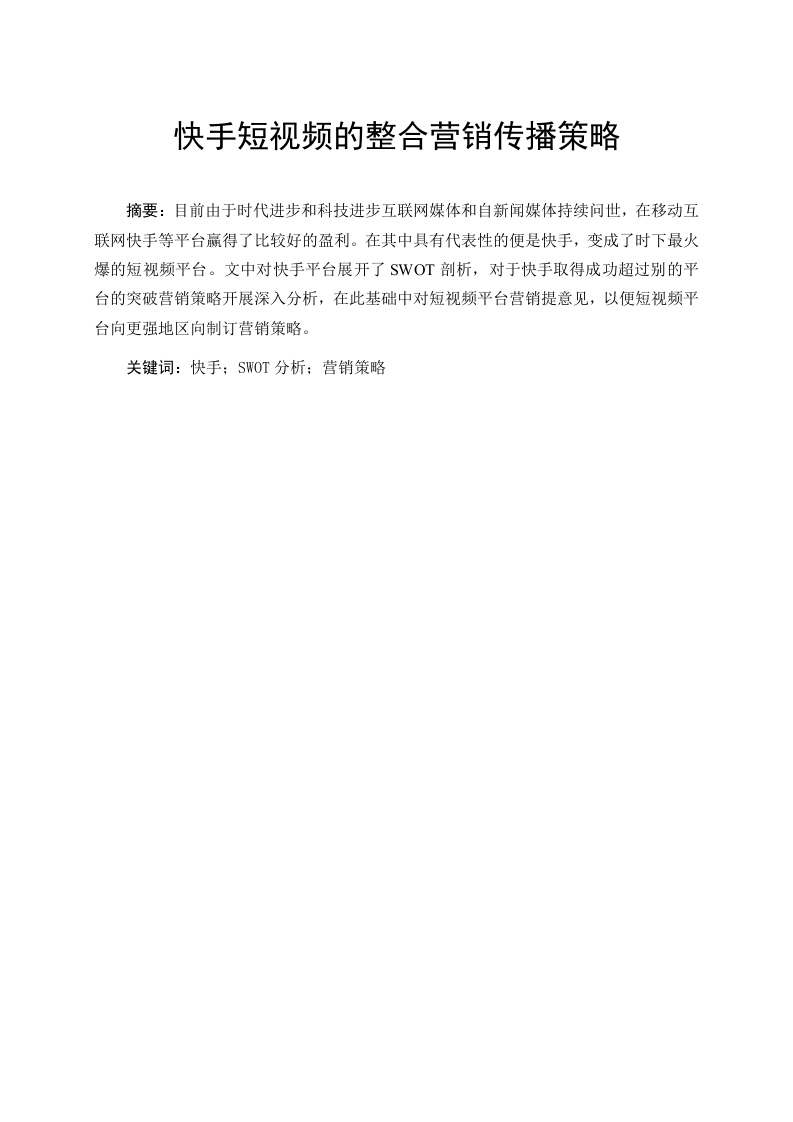 快手短视频的整合营销传播策略

摘要：目前由于时代进步和科技进步互联网媒体和自新闻媒体持续问世，在移动互联网快手等平台赢得了比较好的盈利。在其中具有代表性的便是快手，变成了时下最火爆的短视频平台。文中对快手平台展开了 SWOT 剖析，对于快手取得成功超过别的平台的突破营销策略开展深入分析，在此基础中对短视频平台营销提意见，以便短视频平台向更强地区向制订营销策略。

关键词：快手；SWOT 分析；营销策略